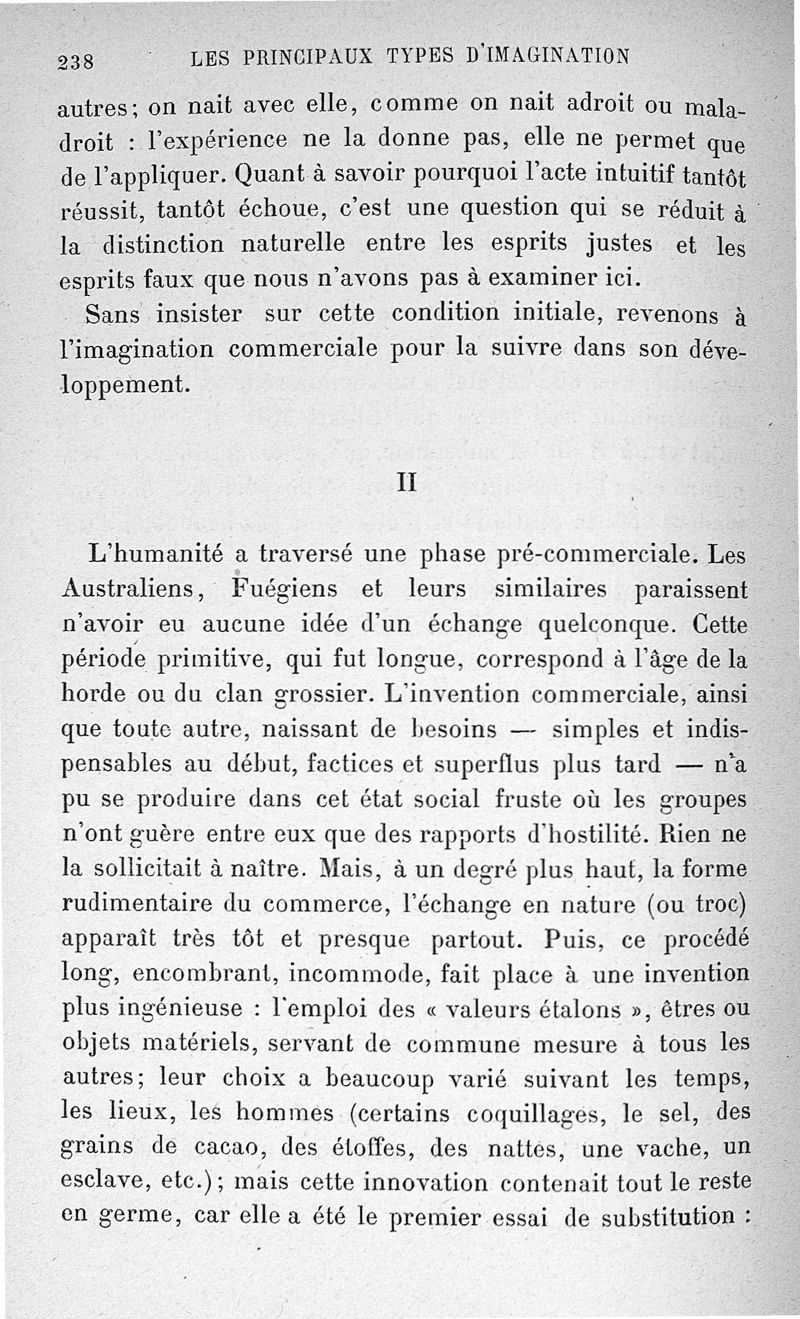 238 LES PRINCIPAUX TYPES D'IMAGINATION

autres; on nait avec elle, comme on nait adroit ou maladroit : l'expérience ne la donne pas, elle ne permet que de l'appliquer. Quant à savoir pourquoi l'acte intuitif tantôt réussit, tantôt échoue, c'est une question qui se réduit à la distinction naturelle entre les esprits justes et les esprits faux que nous n'avons pas à examiner ici.

Sans insister sur cette condition initiale, revenons à l'imagination commerciale pour la suivre dans son développement.

II

L'humanité a traversé une phase pré-commerciale. Les Australiens, Fuégiens et leurs similaires paraissent n'avoir eu aucune idée d'un échange quelconque. Cette période primitive, qui fut longue, correspond à l'âge de la horde ou du clan grossier. L'invention commerciale, ainsi que toute autre, naissant de besoins — simples et indispensables au début, factices et superflus plus tard — n'a pu se produire dans cet état social fruste où les groupes n'ont guère entre eux que des rapports d'hostilité. Rien ne la sollicitait à naître. Mais, à un degré plus haut, la forme rudimentaire du commerce, l'échange en nature (ou troc) apparaît très tôt et presque partout. Puis, ce procédé long, encombrant, incommode, fait place à une invention plus ingénieuse : l'emploi des « valeurs étalons », êtres ou objets matériels, servant de commune mesure à tous les autres; leur choix a beaucoup varié suivant les temps, les lieux, les hommes (certains coquillages, le sel, des grains de cacao, des étoffes, des nattes, une vache, un esclave, etc.); mais cette innovation contenait tout le reste en germe, car elle a été le premier essai de substitution :